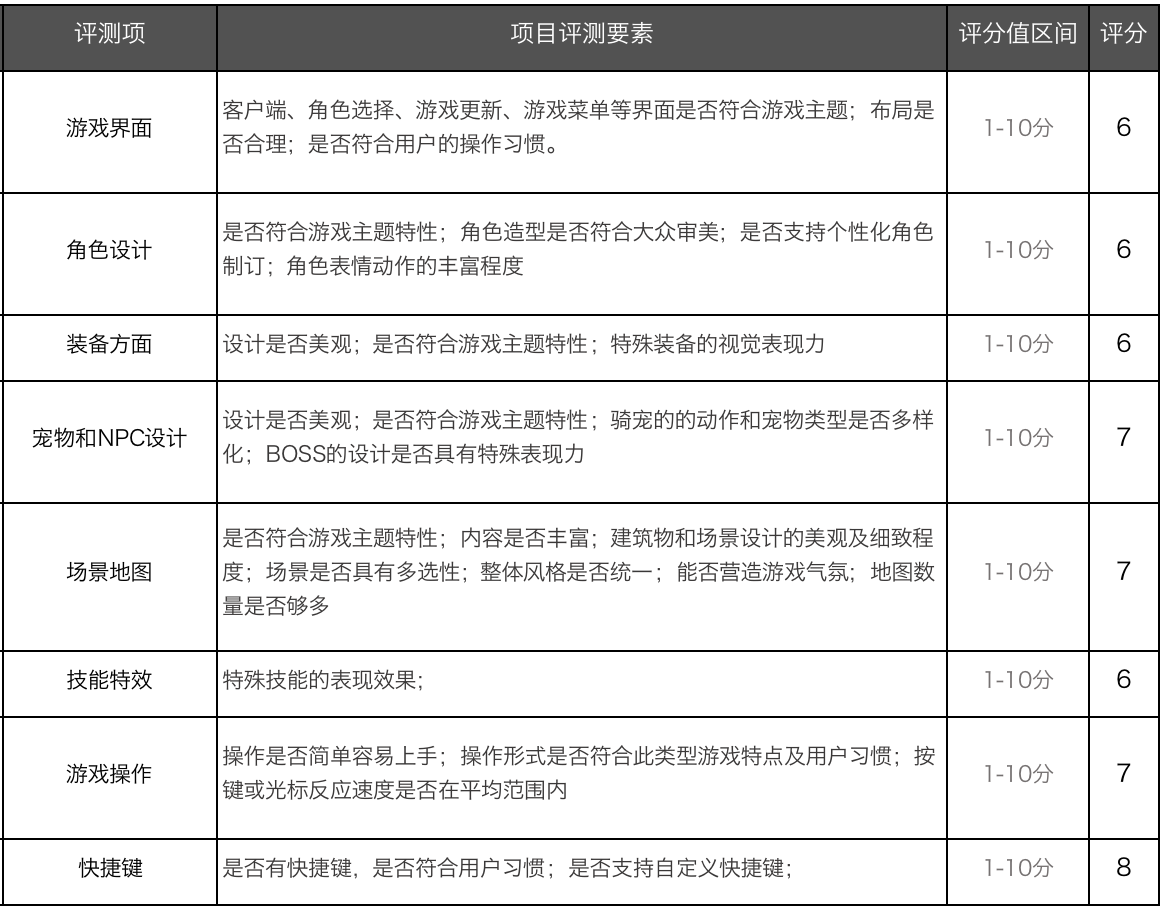 | 评测项 | 项目评测要素 | 评分值区间 | 评分 |
|---|---|---|---|
| 游戏界面 | 客户端、角色选择、游戏更新、游戏菜单等界面是否符合游戏主题；布局是否合理；是否符合用户的操作习惯。 | 1-10分 | 6 |
| 角色设计 | 是否符合游戏主题特性；角色造型是否符合大众审美；是否支持个性化角色制订；角色表情动作的丰富程度 | 1-10分 | 6 |
| 装备方面 | 设计是否美观；是否符合游戏主题特性；特殊装备的视觉表现力 | 1-10分 | 6 |
| 宠物和NPC设计 | 设计是否美观；是否符合游戏主题特性；骑宠的的动作和宠物类型是否多样化；BOSS的设计是否具有特殊表现力 | 1-10分 | 7 |
| 场景地图 | 是否符合游戏主题特性；内容是否丰富；建筑物和场景设计的美观及细致程度；场景是否具有多选性；整体风格是否统一；能否营造游戏气氛；地图数量是否够多 | 1-10分 | 7 |
| 技能特效 | 特殊技能的表现效果； | 1-10分 | 6 |
| 游戏操作 | 操作是否简单容易上手；操作形式是否符合此类型游戏特点及用户习惯；按键或光标反应速度是否在平均范围内 | 1-10分 | 7 |
| 快捷键 | 是否有快捷键，是否符合用户习惯；是否支持自定义快捷键； | 1-10分 | 8 |